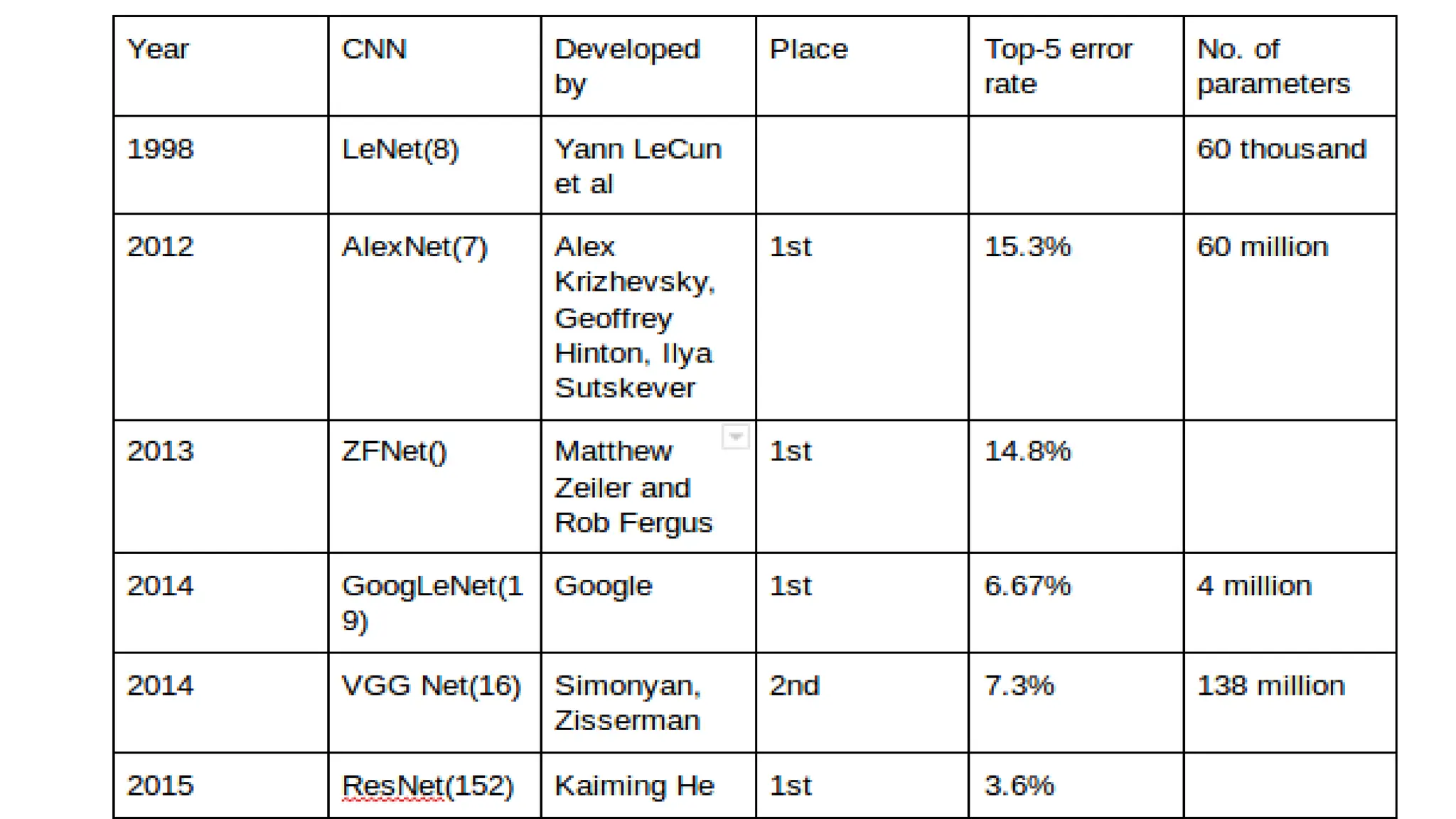 | Year | CNN | Developed by | Place | Top-5 error rate | No. of parameters |
|---|---|---|---|---|---|
| 1998 | LeNet(8) | Yann LeCun et al | | | 60 thousand |
| 2012 | AlexNet(7) | Alex Krizhevsky, Geoffrey Hinton, Ilya Sutskever | 1st | 15.3% | 60 million |
| 2013 | ZFNet() | Matthew Zeiler and Rob Fergus | 1st | 14.8% | |
| 2014 | GoogLeNet(19) | Google | 1st | 6.67% | 4 million |
| 2014 | VGG Net(16) | Simonyan, Zisserman | 2nd | 7.3% | 138 million |
| 2015 | ResNet(152) | Kaiming He | 1st | 3.6% | |